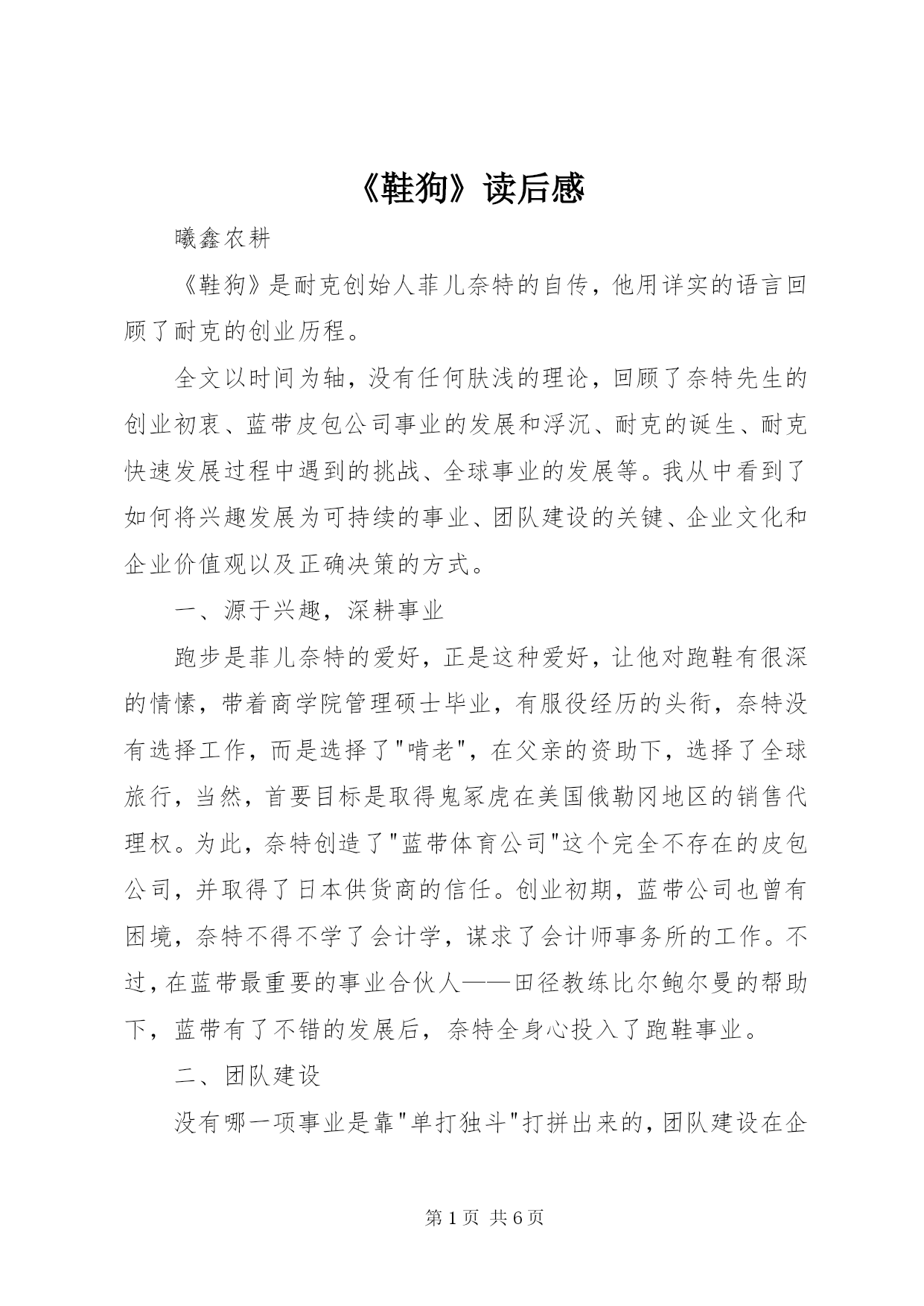 《鞋狗》读后感

曦鑫农耕

《鞋狗》是耐克创始人菲儿奈特的自传，他用详实的语言回顾了耐克的创业历程。

全文以时间为轴，没有任何肤浅的理论，回顾了奈特先生的创业初衷、蓝带皮包公司事业的发展和浮沉、耐克的诞生、耐克快速发展过程中遇到的挑战、全球事业的发展等。我从中看到了如何将兴趣发展为可持续的事业、团队建设的关键、企业文化和企业价值观以及正确决策的方式。

一、源于兴趣，深耕事业

跑步是菲儿奈特的爱好，正是这种爱好，让他对跑鞋有很深的情愫，带着商学院管理硕士毕业，有服役经历的头衔，奈特没有选择工作，而是选择了"啃老"，在父亲的资助下，选择了全球旅行，当然，首要目标是取得鬼冢虎在美国俄勒冈地区的销售代理权。为此，奈特创造了"蓝带体育公司"这个完全不存在的皮包公司，并取得了日本供货商的信任。创业初期，蓝带公司也曾有困境，奈特不得不学了会计学，谋求了会计师事务所的工作。不过，在蓝带最重要的事业合伙人——田径教练比尔鲍尔曼的帮助下，蓝带有了不错的发展后，奈特全身心投入了跑鞋事业。

二、团队建设

没有哪一项事业是靠"单打独斗"打拼出来的，团队建设在企

第 1 页 共 6 页